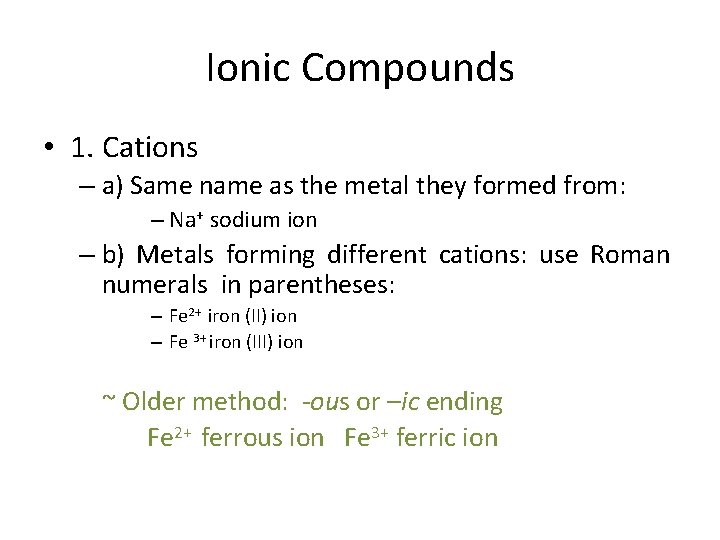 Ionic Compounds

• 1. Cations
– a) Same name as the metal they formed from:
– $Na^+$ sodium ion
– b) Metals forming different cations: use Roman numerals in parentheses:
– $Fe^{2+}$ iron (II) ion
– $Fe^{3+}$ iron (III) ion

~ Older method: -ous or –ic ending
$Fe^{2+}$ ferrous ion $Fe^{3+}$ ferric ion